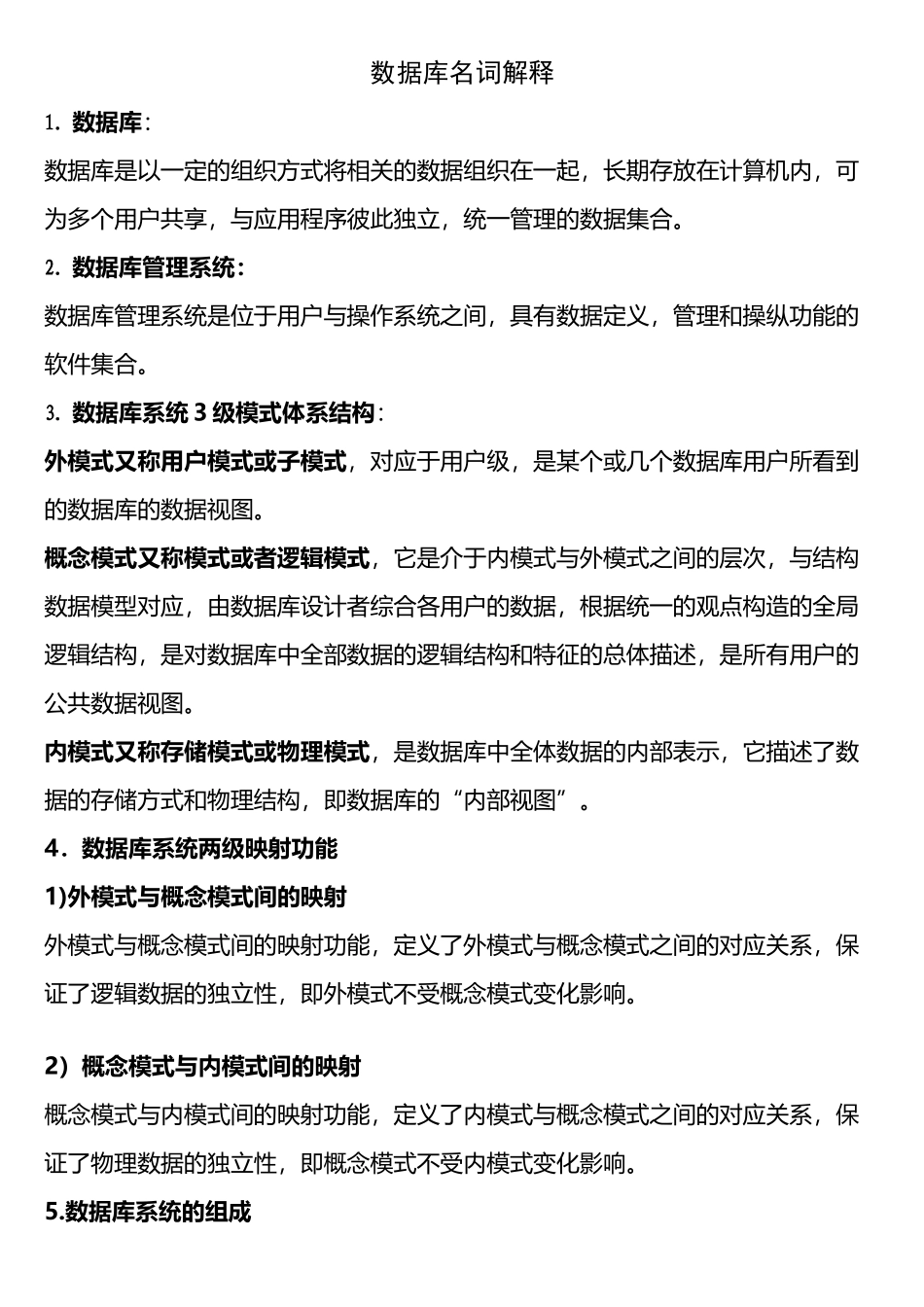 数据库名词解释

1. 数据库:

数据库是以一定的组织方式将相关的数据组织在一起，长期存放在计算机内，可为多个用户共享，与应用程序彼此独立，统一管理的数据集合。

2. 数据库管理系统:

数据库管理系统是位于用户与操作系统之间，具有数据定义，管理和操纵功能的软件集合。

3. 数据库系统 3 级模式体系结构:

外模式又称用户模式或子模式，对应于用户级，是某个或几个数据库用户所看到的数据库的数据视图。

概念模式又称模式或者逻辑模式，它是介于内模式与外模式之间的层次，与结构数据模型对应，由数据库设计者综合各用户的数据，根据统一的观点构造的全局逻辑结构，是对数据库中全部数据的逻辑结构和特征的总体描述，是所有用户的公共数据视图。

内模式又称存储模式或物理模式，是数据库中全体数据的内部表示，它描述了数据的存储方式和物理结构，即数据库的“内部视图”。

4．数据库系统两级映射功能

1)外模式与概念模式间的映射

外模式与概念模式间的映射功能，定义了外模式与概念模式之间的对应关系，保证了逻辑数据的独立性，即外模式不受概念模式变化影响。

2）概念模式与内模式间的映射

概念模式与内模式间的映射功能，定义了内模式与概念模式之间的对应关系，保证了物理数据的独立性，即概念模式不受内模式变化影响。

5.数据库系统的组成